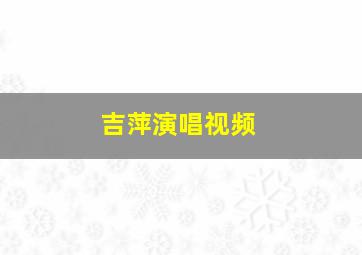 吉萍演唱视频